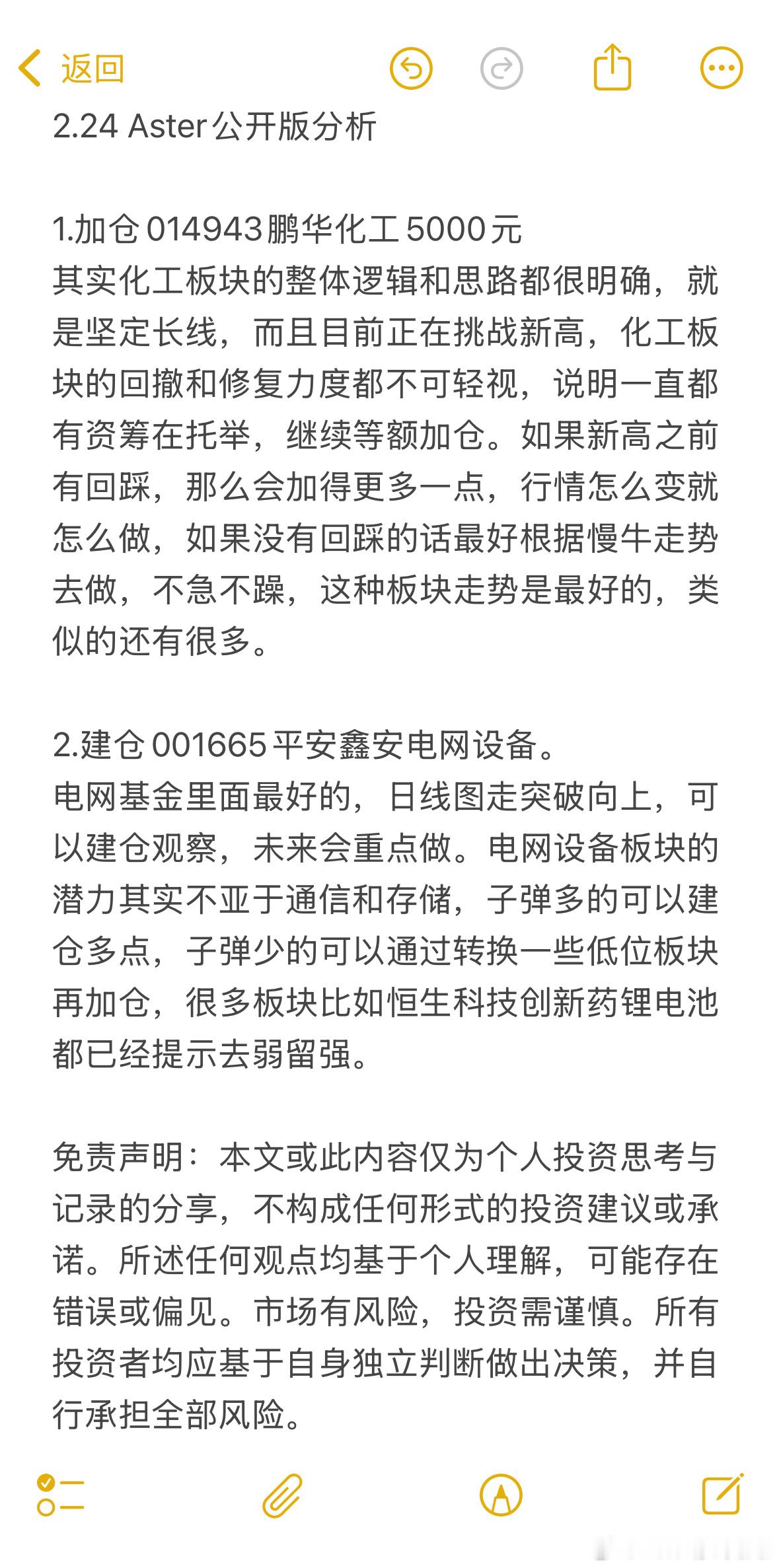 返回

2.24 Aster公开版分析

1.加仓014943鹏华化工5000元
其实化工板块的整体逻辑和思路都很明确，就是坚定长线，而且目前正在挑战新高，化工板块的回撤和修复力度都不可轻视，说明一直都有资筹在托举，继续等额加仓。如果新高之前有回踩，那么会加得更多一点，行情怎么变就怎么做，如果没有回踩的话最好根据慢牛走势去做，不急不躁，这种板块走势是最好的，类似的还有很多。

2.建仓001665平安鑫安电网设备。
电网基金里面最好的，日线图走突破向上，可以建仓观察，未来会重点做。电网设备板块的潜力其实不亚于通信和存储，子弹多的可以建仓多点，子弹少的可以通过转换一些低位板块再加仓，很多板块比如恒生科技创新药锂电池都已经提示去弱留强。

免责声明：本文或此内容仅为个人投资思考与记录的分享，不构成任何形式的投资建议或承诺。所述任何观点均基于个人理解，可能存在错误或偏见。市场有风险，投资需谨慎。所有投资者均应基于自身独立判断做出决策，并自行承担全部风险。